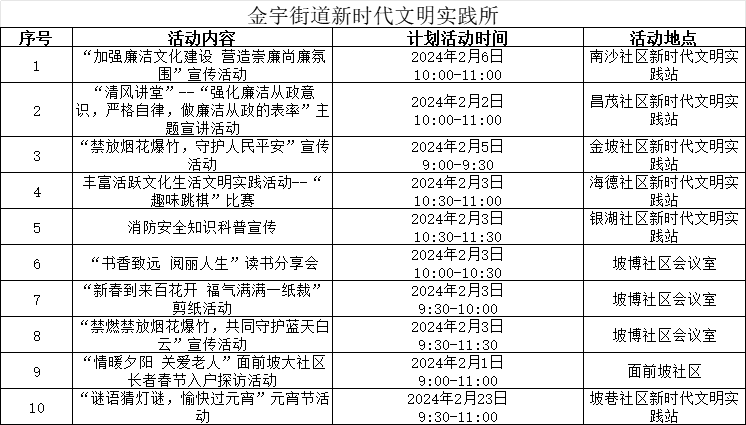 金宇街道新时代文明实践所

| 序号 | 活动内容 | 计划活动时间 | 活动地点 |
|---|---|---|---|
| 1 | “加强廉洁文化建设 营造崇廉尚廉氛围”宣传活动 | 2024年2月6日 10:00-11:00 | 南沙社区新时代文明实践站 |
| 2 | “清风讲堂”--“强化廉洁从政意识，严格自律，做廉洁从政的表率”主题宣讲活动 | 2024年2月2日 10:00-11:00 | 昌茂社区新时代文明实践站 |
| 3 | “禁放烟花爆竹，守护人民平安”宣传活动 | 2024年2月5日 9:00-9:30 | 金坡社区新时代文明实践站 |
| 4 | 丰富活跃文化生活文明实践活动--“趣味跳棋”比赛 | 2024年2月3日 10:30-11:00 | 海德社区新时代文明实践站 |
| 5 | 消防安全知识科普宣传 | 2024年2月3日 10:30-11:30 | 银湖社区新时代文明实践站 |
| 6 | “书香致远 阅丽人生”读书分享会 | 2024年2月3日 10:00-10:30 | 坡博社区会议室 |
| 7 | “新春到来百花开 福气满满一纸裁”剪纸活动 | 2024年2月3日 9:30-10:00 | 坡博社区会议室 |
| 8 | “禁燃禁放烟花爆竹，共同守护蓝天白云”宣传活动 | 2024年2月3日 9:30-11:30 | 坡博社区会议室 |
| 9 | “情暖夕阳 关爱老人”面前坡大社区长者春节入户探访活动 | 2024年2月1日 9:00-11:00 | 面前坡社区 |
| 10 | “谜语猜灯谜，愉快过元宵”元宵节活动 | 2024年2月23日 9:30-11:00 | 坡巷社区新时代文明实践站 |